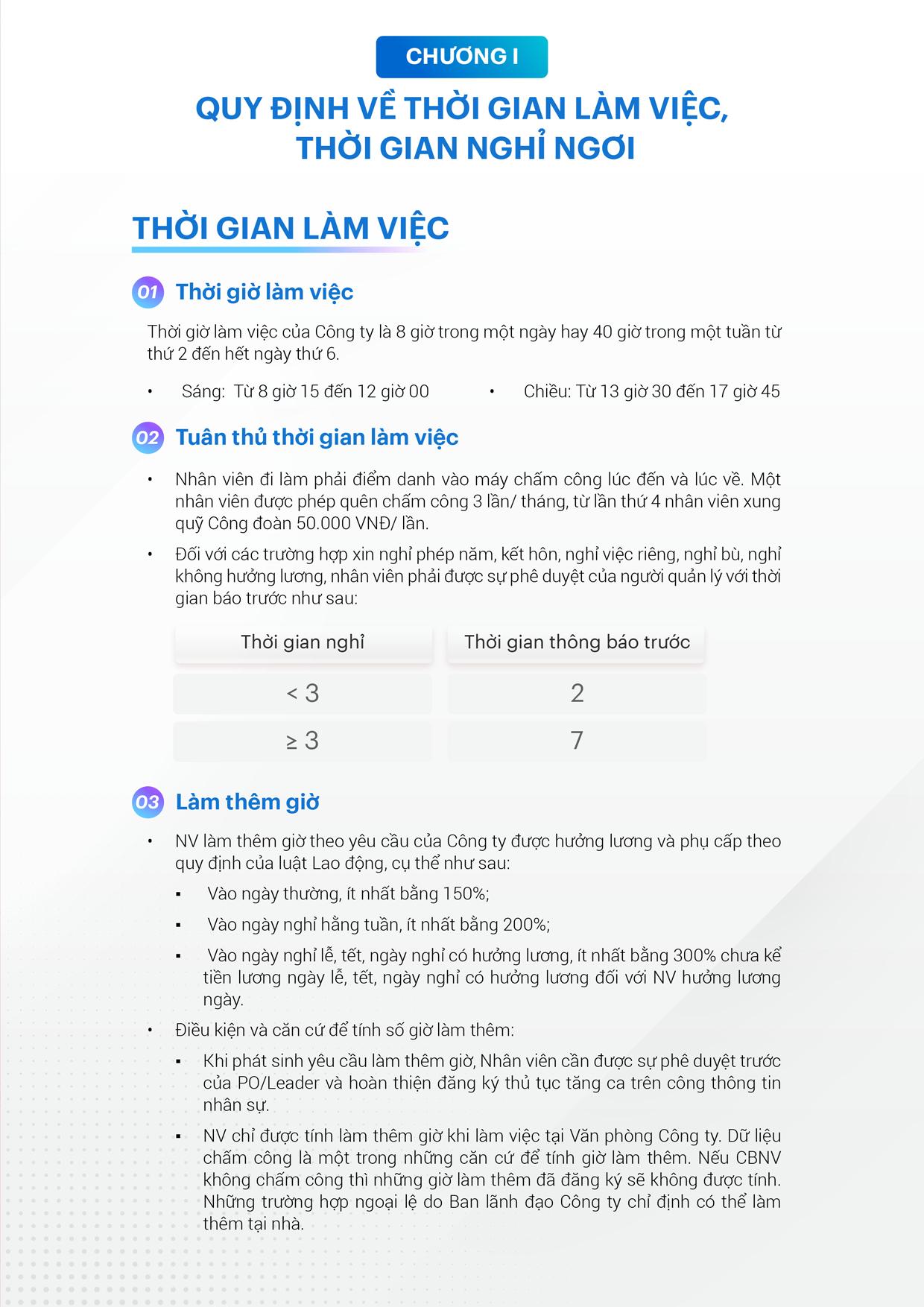 CHƯƠNG I

QUY ĐỊNH VỀ THỜI GIAN LÀM VIỆC, THỜI GIAN NGHỈ NGƠI

THỜI GIAN LÀM VIỆC

01 Thời giờ làm việc

Thời giờ làm việc của Công ty là 8 giờ trong một ngày hay 40 giờ trong một tuần từ thứ 2 đến hết ngày thứ 6.

• Sáng: Từ 8 giờ 15 đến 12 giờ 00
• Chiều: Từ 13 giờ 30 đến 17 giờ 45

02 Tuân thủ thời gian làm việc

• Nhân viên đi làm phải điểm danh vào máy chấm công lúc đến và lúc về. Một nhân viên được phép quên chấm công 3 lần/ tháng, từ lần thứ 4 nhân viên xung quỹ Công đoàn 50.000 VNĐ/ lần.
• Đối với các trường hợp xin nghỉ phép năm, kết hôn, nghỉ việc riêng, nghỉ bù, nghỉ không hưởng lương, nhân viên phải được sự phê duyệt của người quản lý với thời gian báo trước như sau:

| Thời gian nghỉ | Thời gian thông báo trước |
|---|---|
| < 3 | 2 |
| ≥ 3 | 7 |

03 Làm thêm giờ

• NV làm thêm giờ theo yêu cầu của Công ty được hưởng lương và phụ cấp theo quy định của luật Lao động, cụ thể như sau:
▪ Vào ngày thường, ít nhất bằng 150%;
▪ Vào ngày nghỉ hằng tuần, ít nhất bằng 200%;
▪ Vào ngày nghỉ lễ, tết, ngày nghỉ có hưởng lương, ít nhất bằng 300% chưa kể tiền lương ngày lễ, tết, ngày nghỉ có hưởng lương đối với NV hưởng lương ngày.
• Điều kiện và căn cứ để tính số giờ làm thêm:
▪ Khi phát sinh yêu cầu làm thêm giờ, Nhân viên cần được sự phê duyệt trước của PO/Leader và hoàn thiện đăng ký thủ tục tăng ca trên công thông tin nhân sự.
▪ NV chỉ được tính làm thêm giờ khi làm việc tại Văn phòng Công ty. Dữ liệu chấm công là một trong những căn cứ để tính giờ làm thêm. Nếu CBNV không chấm công thì những giờ làm thêm đã đăng ký sẽ không được tính. Những trường hợp ngoại lệ do Ban lãnh đạo Công ty chỉ định có thể làm thêm tại nhà.